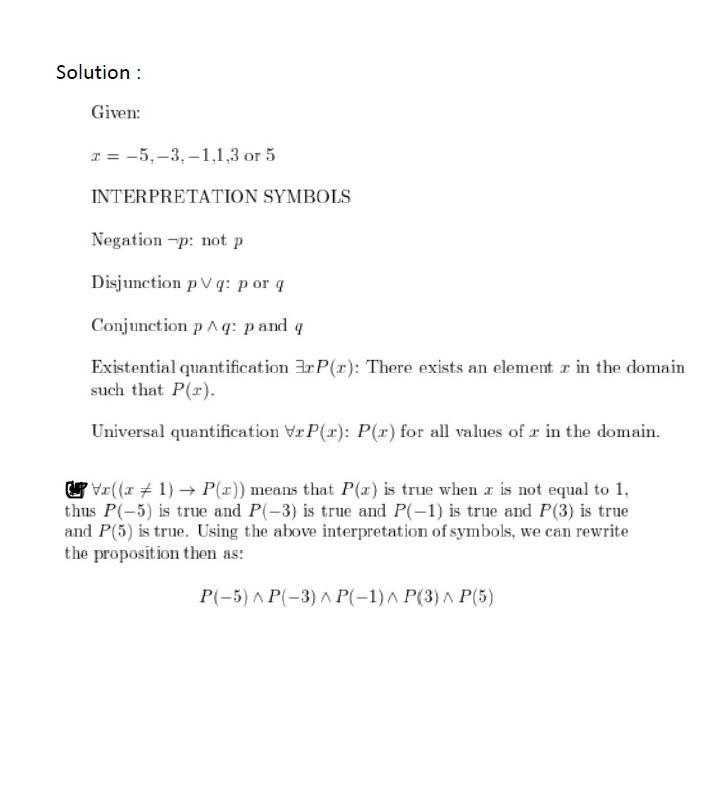 Solution :

Given:

$x = -5, -3, -1, 1, 3$ or $5$

INTERPRETATION SYMBOLS

Negation $\neg p$: not $p$

Disjunction $p \vee q$: $p$ or $q$

Conjunction $p \wedge q$: $p$ and $q$

Existential quantification $\exists x P(x)$: There exists an element $x$ in the domain such that $P(x)$.

Universal quantification $\forall x P(x)$: $P(x)$ for all values of $x$ in the domain.

$\forall x((x \neq 1) \rightarrow P(x))$ means that $P(x)$ is true when $x$ is not equal to 1, thus $P(-5)$ is true and $P(-3)$ is true and $P(-1)$ is true and $P(3)$ is true and $P(5)$ is true. Using the above interpretation of symbols, we can rewrite the proposition then as:

$P(-5) \wedge P(-3) \wedge P(-1) \wedge P(3) \wedge P(5)$